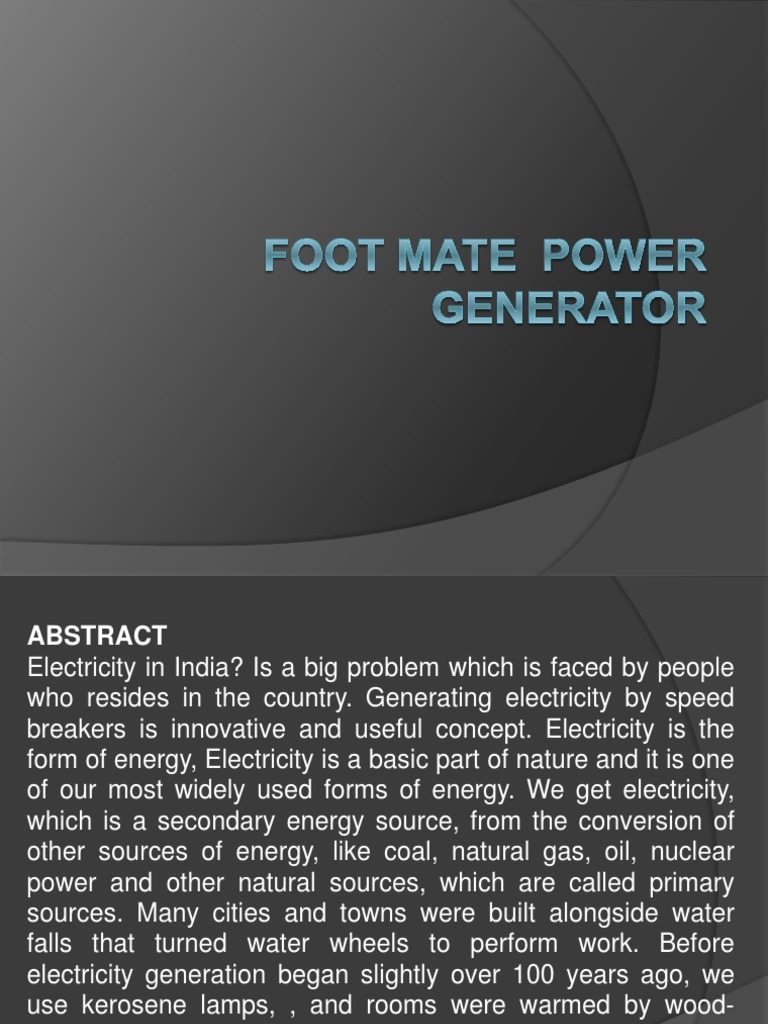 FOOT MATE  POWER GENERATOR

ABSTRACT
Electricity in India? Is a big problem which is faced by people who resides in the country. Generating electricity by speed breakers is innovative and useful concept. Electricity is the form of energy, Electricity is a basic part of nature and it is one of our most widely used forms of energy. We get electricity, which is a secondary energy source, from the conversion of other sources of energy, like coal, natural gas, oil, nuclear power and other natural sources, which are called primary sources. Many cities and towns were built alongside water falls that turned water wheels to perform work. Before electricity generation began slightly over 100 years ago, we use kerosene lamps, , and rooms were warmed by wood-